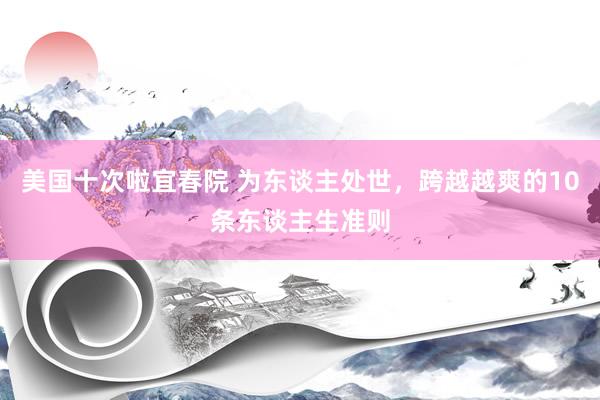 美国十次啦宜春院 为东谈主处世，跨越越爽的10条东谈主生准则